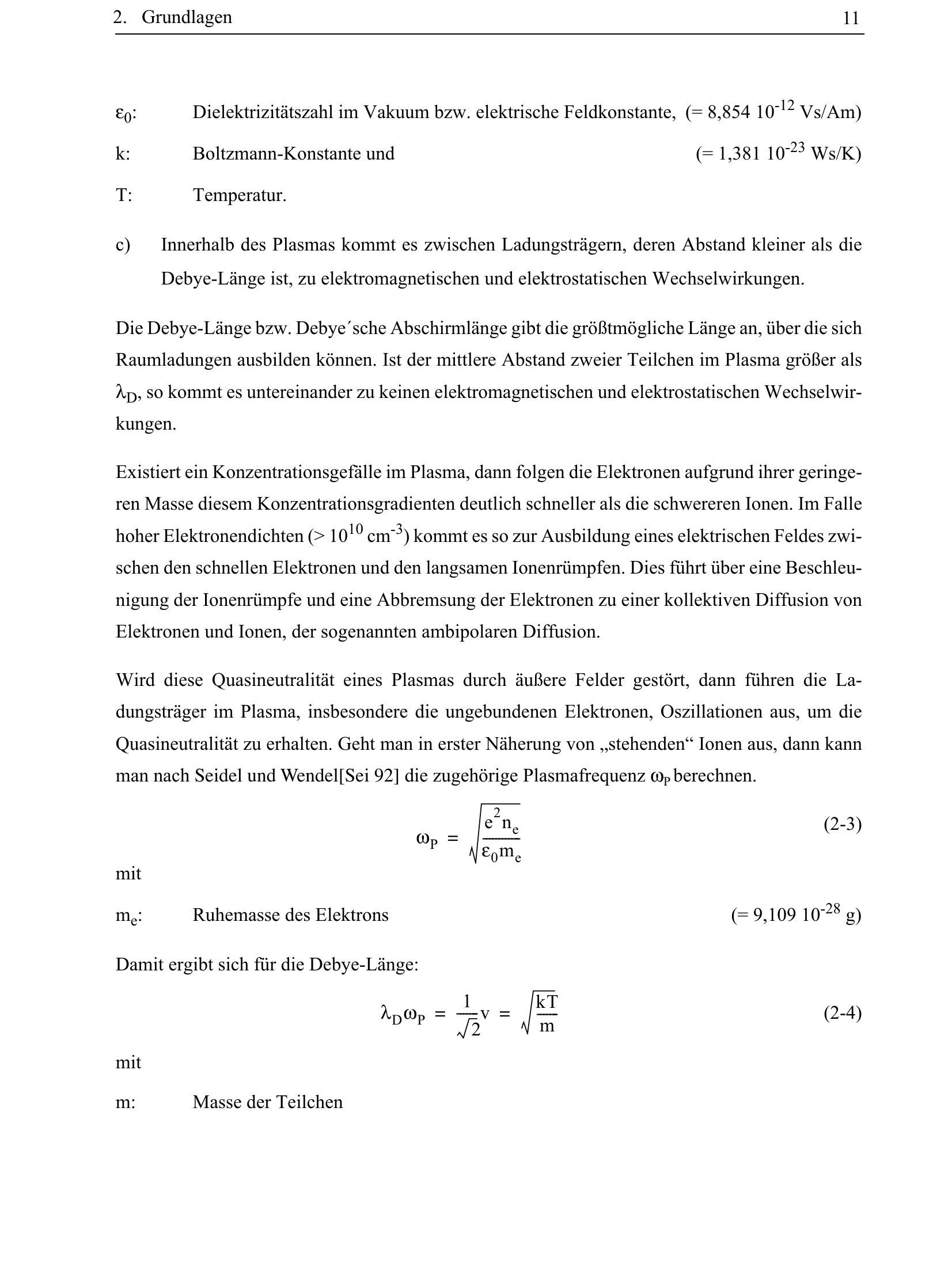 2. Grundlagen 11

$\varepsilon_0$: Dielektrizitätszahl im Vakuum bzw. elektrische Feldkonstante, (= 8,854 $10^{-12}$ Vs/Am)

k: Boltzmann-Konstante und (= 1,381 $10^{-23}$ Ws/K)

T: Temperatur.

c) Innerhalb des Plasmas kommt es zwischen Ladungsträgern, deren Abstand kleiner als die Debye-Länge ist, zu elektromagnetischen und elektrostatischen Wechselwirkungen.

Die Debye-Länge bzw. Debye´sche Abschirmlänge gibt die größtmögliche Länge an, über die sich Raumladungen ausbilden können. Ist der mittlere Abstand zweier Teilchen im Plasma größer als $\lambda_D$, so kommt es untereinander zu keinen elektromagnetischen und elektrostatischen Wechselwirkungen.

Existiert ein Konzentrationsgefälle im Plasma, dann folgen die Elektronen aufgrund ihrer geringeren Masse diesem Konzentrationsgradienten deutlich schneller als die schwereren Ionen. Im Falle hoher Elektronendichten (> $10^{10}$ $cm^{-3}$) kommt es so zur Ausbildung eines elektrischen Feldes zwischen den schnellen Elektronen und den langsamen Ionenrümpfen. Dies führt über eine Beschleunigung der Ionenrümpfe und eine Abbremsung der Elektronen zu einer kollektiven Diffusion von Elektronen und Ionen, der sogenannten ambipolaren Diffusion.

Wird diese Quasineutralität eines Plasmas durch äußere Felder gestört, dann führen die Ladungsträger im Plasma, insbesondere die ungebundenen Elektronen, Oszillationen aus, um die Quasineutralität zu erhalten. Geht man in erster Näherung von „stehenden“ Ionen aus, dann kann man nach Seidel und Wendel[Sei 92] die zugehörige Plasmafrequenz $\omega_P$ berechnen.

$\omega_P = \sqrt{\frac{e^2 n_e}{\varepsilon_0 m_e}}$ (2-3)

mit

$m_e$: Ruhemasse des Elektrons (= 9,109 $10^{-28}$ g)

Damit ergibt sich für die Debye-Länge:

$\lambda_D \omega_P = \frac{1}{\sqrt{2}} v = \sqrt{\frac{kT}{m}}$ (2-4)

mit

m: Masse der Teilchen